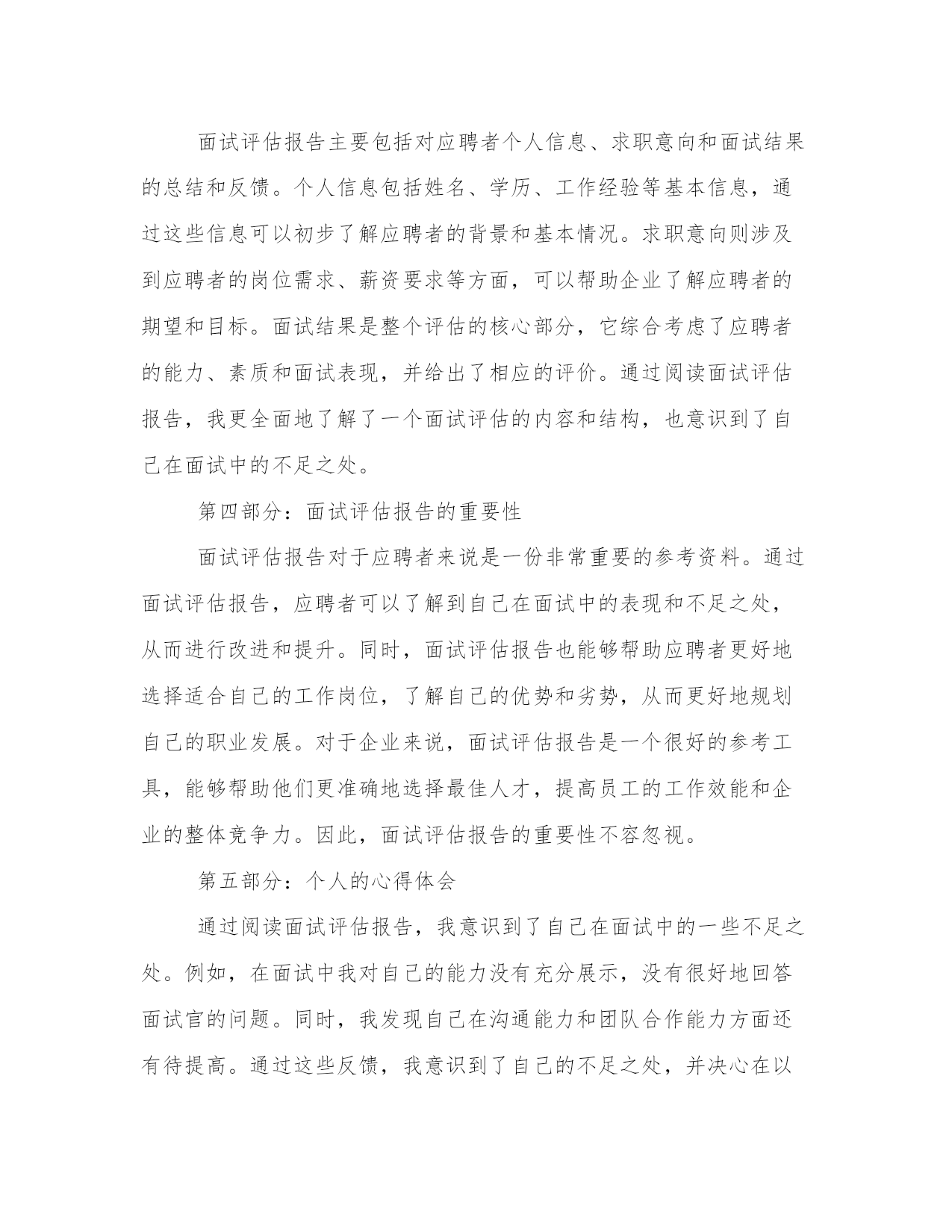 面试评估报告主要包括对应聘者个人信息、求职意向和面试结果的总结和反馈。个人信息包括姓名、学历、工作经验等基本信息，通过这些信息可以初步了解应聘者的背景和基本情况。求职意向则涉及到应聘者的岗位需求、薪资要求等方面，可以帮助企业了解应聘者的期望和目标。面试结果是整个评估的核心部分，它综合考虑了应聘者的能力、素质和面试表现，并给出了相应的评价。通过阅读面试评估报告，我更全面地了解了一个面试评估的内容和结构，也意识到了自己在面试中的不足之处。

第四部分：面试评估报告的重要性

面试评估报告对于应聘者来说是一份非常重要的参考资料。通过面试评估报告，应聘者可以了解到自己在面试中的表现和不足之处，从而进行改进和提升。同时，面试评估报告也能够帮助应聘者更好地选择适合自己的工作岗位，了解自己的优势和劣势，从而更好地规划自己的职业发展。对于企业来说，面试评估报告是一个很好的参考工具，能够帮助他们更准确地选择最佳人才，提高员工的工作效能和企业的整体竞争力。因此，面试评估报告的重要性不容忽视。

第五部分：个人的心得体会

通过阅读面试评估报告，我意识到了自己在面试中的一些不足之处。例如，在面试中我对自己的能力没有充分展示，没有很好地回答面试官的问题。同时，我发现自己在沟通能力和团队合作能力方面还有待提高。通过这些反馈，我意识到了自己的不足之处，并决心在以